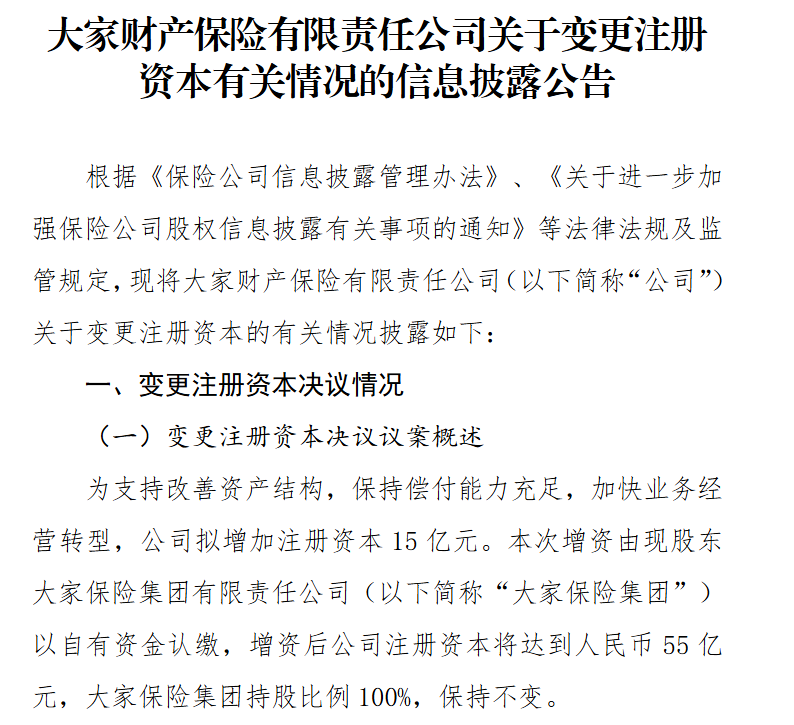 大家财产保险有限责任公司关于变更注册资本有关情况的信息披露公告

根据《保险公司信息披露管理办法》、《关于进一步加强保险公司股权信息披露有关事项的通知》等法律法规及监管规定，现将大家财产保险有限责任公司（以下简称“公司”）关于变更注册资本的有关情况披露如下：

一、变更注册资本决议情况

（一）变更注册资本决议议案概述

为支持改善资产结构，保持偿付能力充足，加快业务经营转型，公司拟增加注册资本 15 亿元。本次增资由现股东大家保险集团有限责任公司（以下简称“大家保险集团”）以自有资金认缴，增资后公司注册资本将达到人民币 55 亿元，大家保险集团持股比例 100%，保持不变。